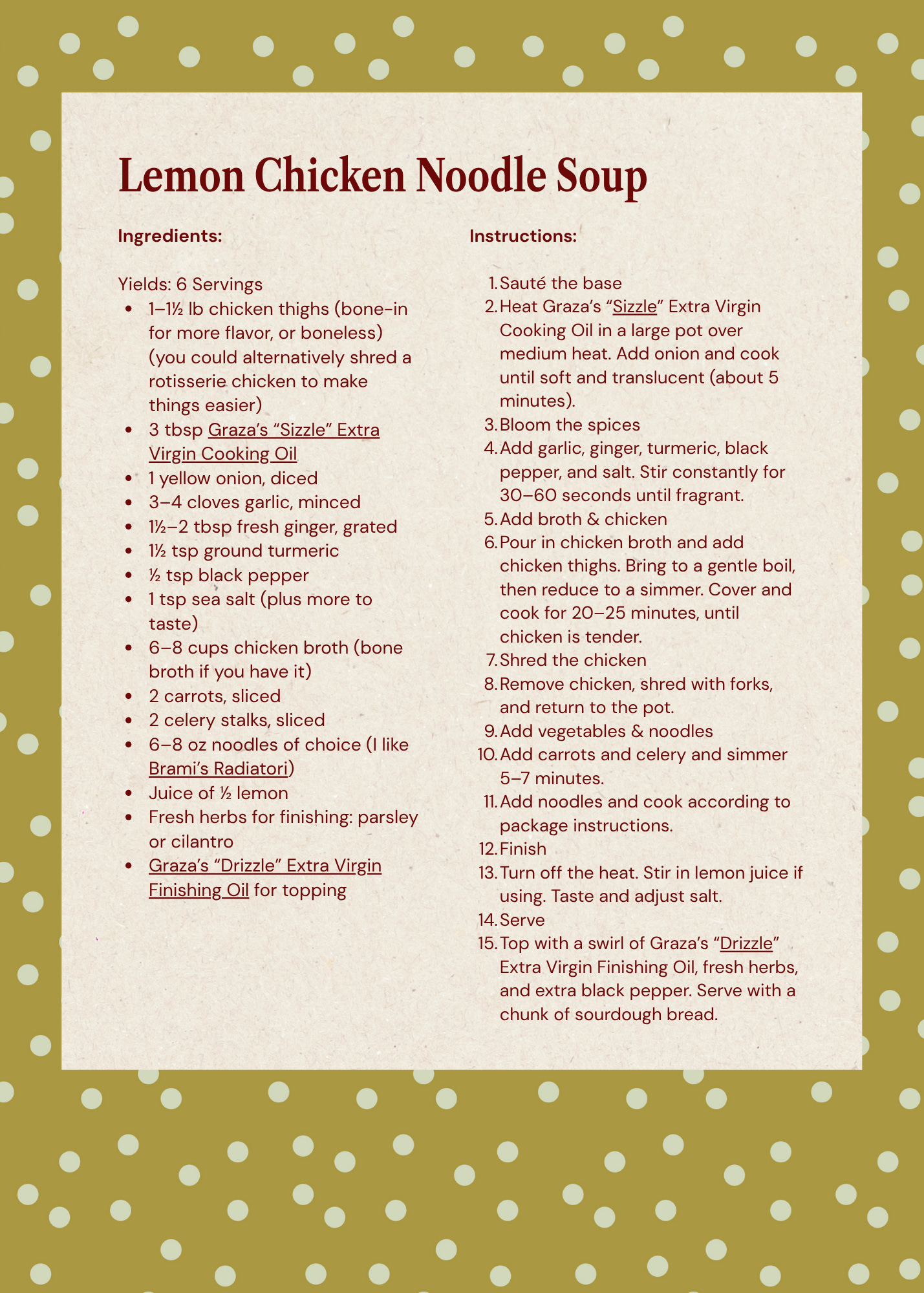 Lemon Chicken Noodle Soup

Ingredients:

Yields: 6 Servings

- 1–1½ lb chicken thighs (bone-in for more flavor, or boneless) (you could alternatively shred a rotisserie chicken to make things easier)
- 3 tbsp Graza's "Sizzle" Extra Virgin Cooking Oil
- 1 yellow onion, diced
- 3–4 cloves garlic, minced
- 1½–2 tbsp fresh ginger, grated
- 1½ tsp ground turmeric
- ½ tsp black pepper
- 1 tsp sea salt (plus more to taste)
- 6–8 cups chicken broth (bone broth if you have it)
- 2 carrots, sliced
- 2 celery stalks, sliced
- 6–8 oz noodles of choice (I like Brami's Radiatori)
- Juice of ½ lemon
- Fresh herbs for finishing: parsley or cilantro
- Graza's "Drizzle" Extra Virgin Finishing Oil for topping

Instructions:

1. Sauté the base
2. Heat Graza's "Sizzle" Extra Virgin Cooking Oil in a large pot over medium heat. Add onion and cook until soft and translucent (about 5 minutes).
3. Bloom the spices
4. Add garlic, ginger, turmeric, black pepper, and salt. Stir constantly for 30–60 seconds until fragrant.
5. Add broth & chicken
6. Pour in chicken broth and add chicken thighs. Bring to a gentle boil, then reduce to a simmer. Cover and cook for 20–25 minutes, until chicken is tender.
7. Shred the chicken
8. Remove chicken, shred with forks, and return to the pot.
9. Add vegetables & noodles
10. Add carrots and celery and simmer 5–7 minutes.
11. Add noodles and cook according to package instructions.
12. Finish
13. Turn off the heat. Stir in lemon juice if using. Taste and adjust salt.
14. Serve
15. Top with a swirl of Graza's "Drizzle" Extra Virgin Finishing Oil, fresh herbs, and extra black pepper. Serve with a chunk of sourdough bread.